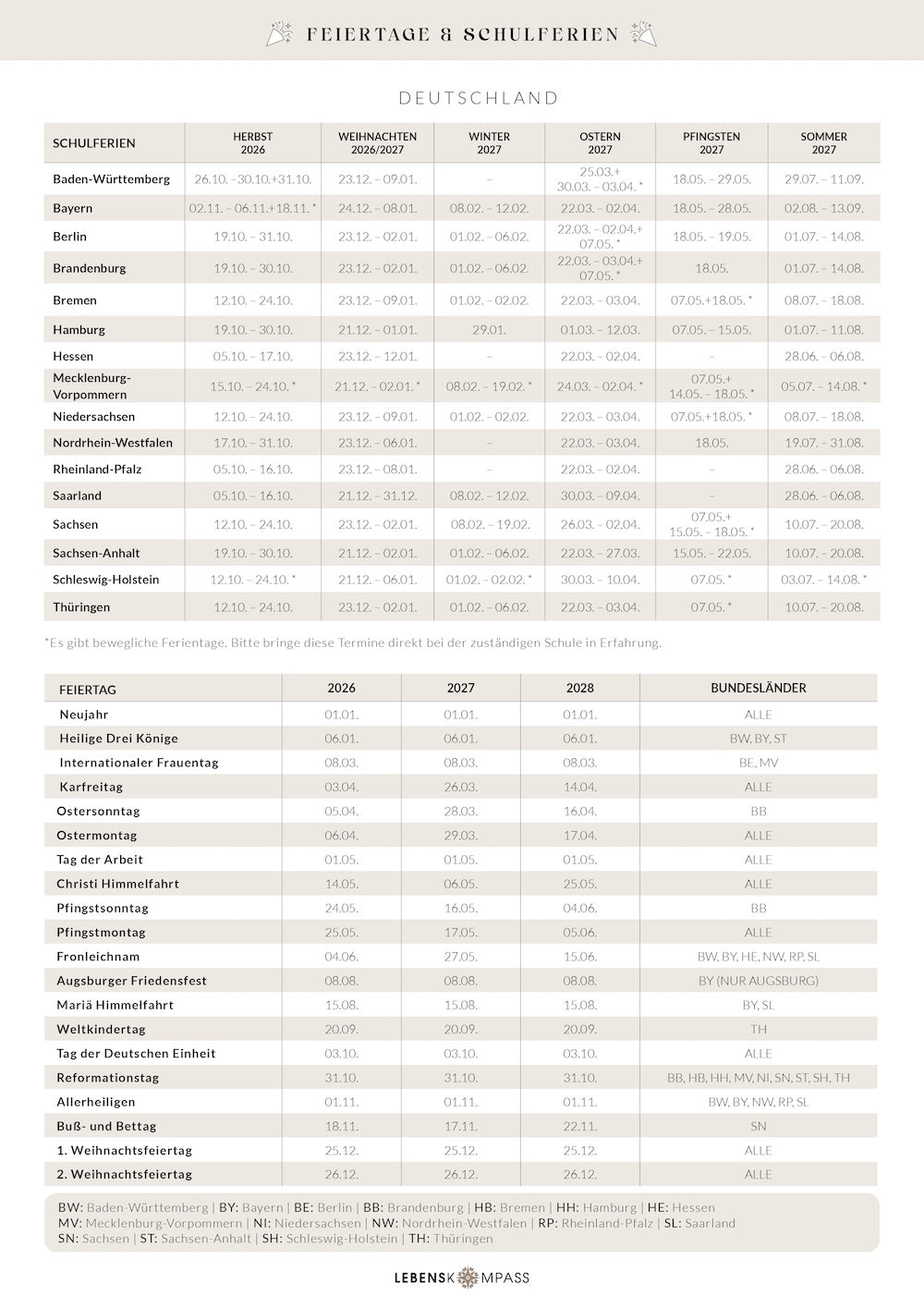 FEIERTAGE & SCHULFERIEN

DEUTSCHLAND

| SCHULFERIEN | HERBST 2026 | WEIHNACHTEN 2026/2027 | WINTER 2027 | OSTERN 2027 | PFINGSTEN 2027 | SOMMER 2027 |
|---|---|---|---|---|---|---|
| Baden-Württemberg | 26.10. – 30.10.+31.10. | 23.12. – 09.01. | – | 25.03.+ 30.03. – 03.04. * | 18.05. – 29.05. | 29.07. – 11.09. |
| Bayern | 02.11. – 06.11.+18.11. * | 24.12. – 08.01. | 08.02. – 12.02. | 22.03. – 02.04. | 18.05. – 28.05. | 02.08. – 13.09. |
| Berlin | 19.10. – 31.10. | 23.12. – 02.01. | 01.02. – 06.02. | 22.03. – 02.04.+ 07.05. * | 18.05. – 19.05. | 01.07. – 14.08. |
| Brandenburg | 19.10. – 30.10. | 23.12. – 02.01. | 01.02. – 06.02. | 22.03. – 03.04.+ 07.05. * | 18.05. | 01.07. – 14.08. |
| Bremen | 12.10. – 24.10. | 23.12. – 09.01. | 01.02. – 02.02. | 22.03. – 03.04. | 07.05.+18.05. * | 08.07. – 18.08. |
| Hamburg | 19.10. – 30.10. | 21.12. – 01.01. | 29.01. | 01.03. – 12.03. | 07.05. – 15.05. | 01.07. – 11.08. |
| Hessen | 05.10. – 17.10. | 23.12. – 12.01. | – | 22.03. – 02.04. | – | 28.06. – 06.08. |
| Mecklenburg-Vorpommern | 15.10. – 24.10. * | 21.12. – 02.01. * | 08.02. – 19.02. * | 24.03. – 02.04. * | 07.05.+ 14.05. – 18.05. * | 05.07. – 14.08. * |
| Niedersachsen | 12.10. – 24.10. | 23.12. – 09.01. | 01.02. – 02.02. | 22.03. – 03.04. | 07.05.+18.05. * | 08.07. – 18.08. |
| Nordrhein-Westfalen | 17.10. – 31.10. | 23.12. – 06.01. | – | 22.03. – 03.04. | 18.05. | 19.07. – 31.08. |
| Rheinland-Pfalz | 05.10. – 16.10. | 23.12. – 08.01. | – | 22.03. – 02.04. | – | 28.06. – 06.08. |
| Saarland | 05.10. – 16.10. | 21.12. – 31.12. | 08.02. – 12.02. | 30.03. – 09.04. | – | 28.06. – 06.08. |
| Sachsen | 12.10. – 24.10. | 23.12. – 02.01. | 08.02. – 19.02. | 26.03. – 02.04. | 07.05.+ 15.05. – 18.05. * | 10.07. – 20.08. |
| Sachsen-Anhalt | 19.10. – 30.10. | 21.12. – 02.01. | 01.02. – 06.02. | 22.03. – 27.03. | 15.05. – 22.05. | 10.07. – 20.08. |
| Schleswig-Holstein | 12.10. – 24.10. * | 21.12. – 06.01. | 01.02. – 02.02. * | 30.03. – 10.04. | 07.05. * | 03.07. – 14.08. * |
| Thüringen | 12.10. – 24.10. | 23.12. – 02.01. | 01.02. – 06.02. | 22.03. – 03.04. | 07.05. * | 10.07. – 20.08. |

*Es gibt bewegliche Ferientage. Bitte bringe diese Termine direkt bei der zuständigen Schule in Erfahrung.

| FEIERTAG | 2026 | 2027 | 2028 | BUNDESLÄNDER |
|---|---|---|---|---|
| Neujahr | 01.01. | 01.01. | 01.01. | ALLE |
| Heilige Drei Könige | 06.01. | 06.01. | 06.01. | BW, BY, ST |
| Internationaler Frauentag | 08.03. | 08.03. | 08.03. | BE, MV |
| Karfreitag | 03.04. | 26.03. | 14.04. | ALLE |
| Ostersonntag | 05.04. | 28.03. | 16.04. | BB |
| Ostermontag | 06.04. | 29.03. | 17.04. | ALLE |
| Tag der Arbeit | 01.05. | 01.05. | 01.05. | ALLE |
| Christi Himmelfahrt | 14.05. | 06.05. | 25.05. | ALLE |
| Pfingstsonntag | 24.05. | 16.05. | 04.06. | BB |
| Pfingstmontag | 25.05. | 17.05. | 05.06. | ALLE |
| Fronleichnam | 04.06. | 27.05. | 15.06. | BW, BY, HE, NW, RP, SL |
| Augsburger Friedensfest | 08.08. | 08.08. | 08.08. | BY (NUR AUGSBURG) |
| Mariä Himmelfahrt | 15.08. | 15.08. | 15.08. | BY, SL |
| Weltkindertag | 20.09. | 20.09. | 20.09. | TH |
| Tag der Deutschen Einheit | 03.10. | 03.10. | 03.10. | ALLE |
| Reformationstag | 31.10. | 31.10. | 31.10. | BB, HB, HH, MV, NI, SN, ST, SH, TH |
| Allerheiligen | 01.11. | 01.11. | 01.11. | BW, BY, NW, RP, SL |
| Buß- und Bettag | 18.11. | 17.11. | 22.11. | SN |
| 1. Weihnachtsfeiertag | 25.12. | 25.12. | 25.12. | ALLE |
| 2. Weihnachtsfeiertag | 26.12. | 26.12. | 26.12. | ALLE |

BW: Baden-Württemberg | BY: Bayern | BE: Berlin | BB: Brandenburg | HB: Bremen | HH: Hamburg | HE: Hessen
MV: Mecklenburg-Vorpommern | NI: Niedersachsen | NW: Nordrhein-Westfalen | RP: Rheinland-Pfalz | SL: Saarland
SN: Sachsen | ST: Sachsen-Anhalt | SH: Schleswig-Holstein | TH: Thüringen

LEBENSKOMPASS